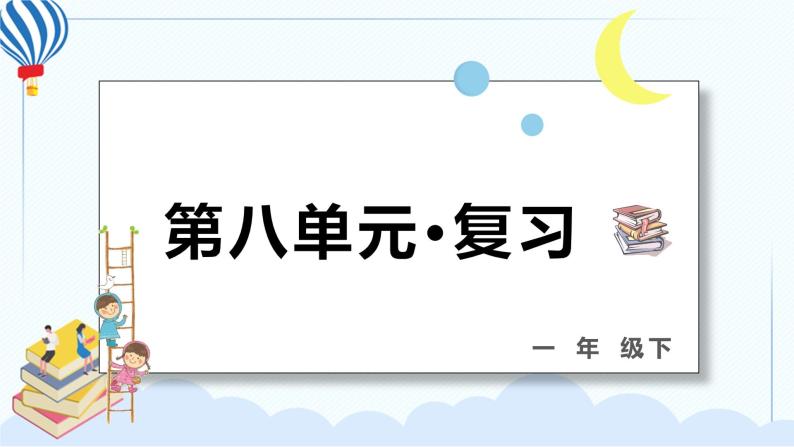 第八单元·复习

一 年 级下